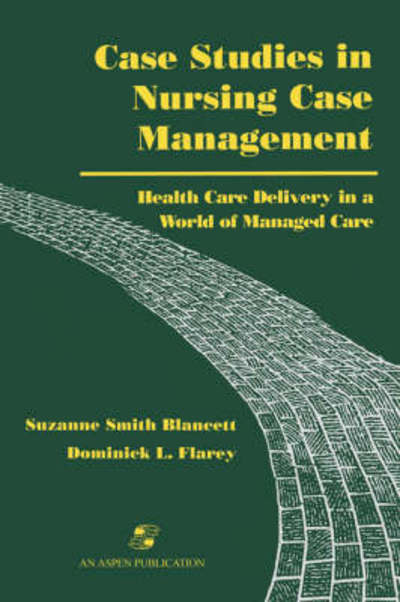 Case Studies in Nursing Case Management

Health Care Delivery in a World of Managed Care

Suzanne Smith Blancett
Dominick L. Flarey

AN ASPEN PUBLICATION